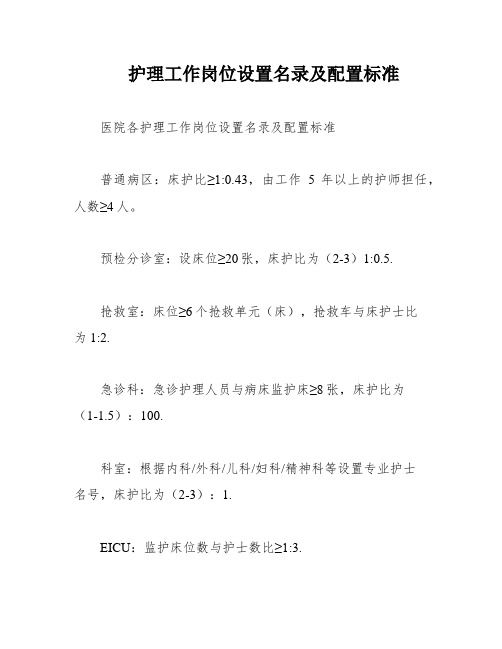 护理工作岗位设置名录及配置标准

医院各护理工作岗位设置名录及配置标准

普通病区：床护比≥1:0.43，由工作 5 年以上的护师担任，人数≥4 人。

预检分诊室：设床位≥20 张，床护比为（2-3）1:0.5.

抢救室：床位≥6 个抢救单元（床），抢救车与床护士比为 1:2.

急诊科：急诊护理人员与病床监护床≥8 张，床护比为（1-1.5）：100.

科室：根据内科/外科/儿科/妇科/精神科等设置专业护士名号，床护比为（2-3）：1.

EICU：监护床位数与护士数比≥1:3.